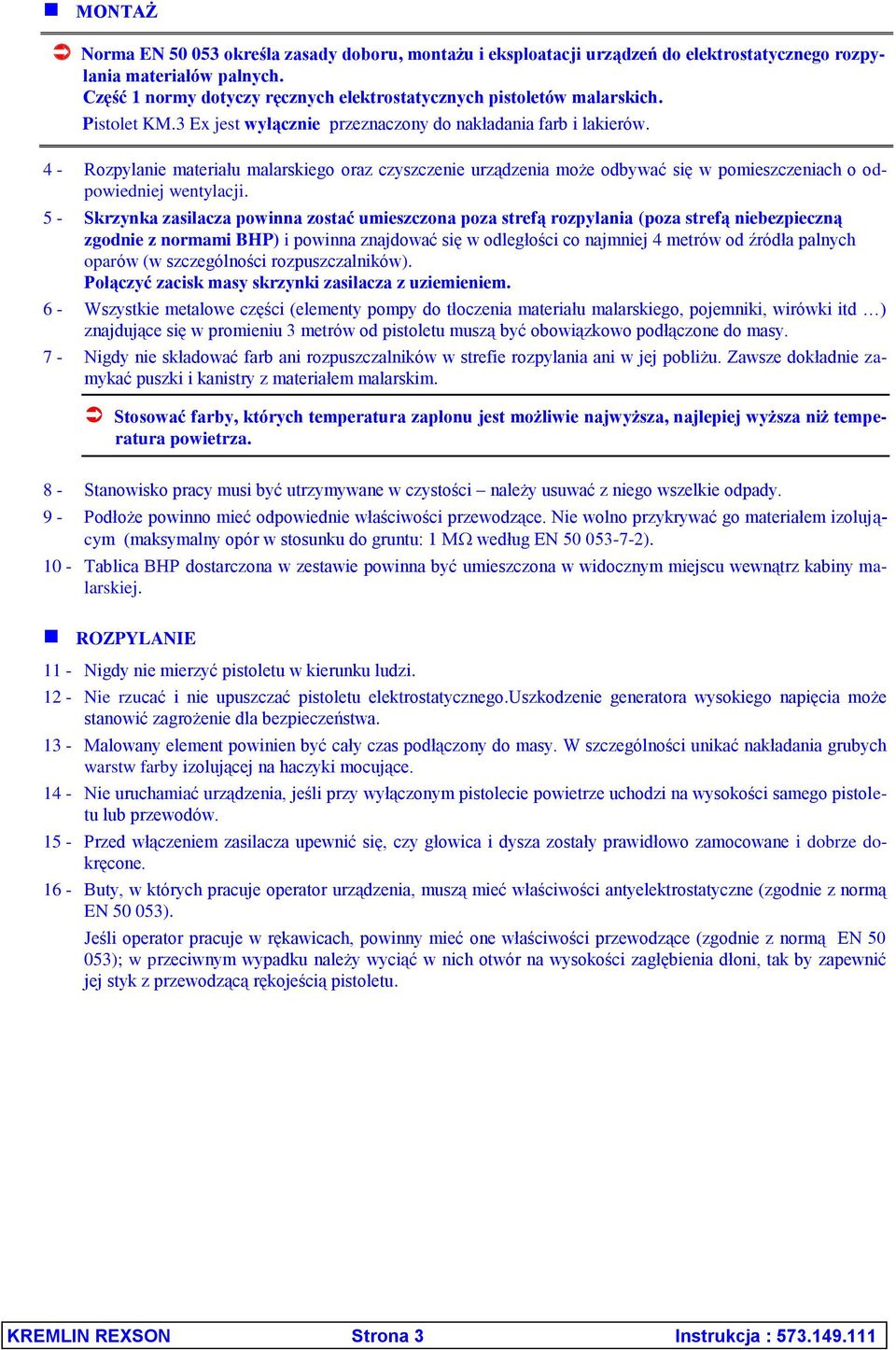 MONTAŻ

Norma EN 50 053 określa zasady doboru, montażu i eksploatacji urządzeń do elektrostatycznego rozpylania materiałów palnych.
Część 1 normy dotyczy ręcznych elektrostatycznych pistoletów malarskich.
Pistolet KM.3 Ex jest wyłącznie przeznaczony do nakładania farb i lakierów.

4 - Rozpylanie materiału malarskiego oraz czyszczenie urządzenia może odbywać się w pomieszczeniach o odpowiedniej wentylacji.

5 - Skrzynka zasilacza powinna zostać umieszczona poza strefą rozpylania (poza strefą niebezpieczną zgodnie z normami BHP) i powinna znajdować się w odległości co najmniej 4 metrów od źródła palnych oparów (w szczególności rozpuszczalników).
Połączyć zacisk masy skrzynki zasilacza z uziemieniem.

6 - Wszystkie metalowe części (elementy pompy do tłoczenia materiału malarskiego, pojemniki, wirówki itd …) znajdujące się w promieniu 3 metrów od pistoletu muszą być obowiązkowo podłączone do masy.

7 - Nigdy nie składować farb ani rozpuszczalników w strefie rozpylania ani w jej pobliżu. Zawsze dokładnie zamykać puszki i kanistry z materiałem malarskim.

Stosować farby, których temperatura zapłonu jest możliwie najwyższa, najlepiej wyższa niż temperatura powietrza.

8 - Stanowisko pracy musi być utrzymywane w czystości – należy usuwać z niego wszelkie odpady.

9 - Podłoże powinno mieć odpowiednie właściwości przewodzące. Nie wolno przykrywać go materiałem izolującym (maksymalny opór w stosunku do gruntu: 1 MΩ według EN 50 053-7-2).

10 - Tablica BHP dostarczona w zestawie powinna być umieszczona w widocznym miejscu wewnątrz kabiny malarskiej.

ROZPYLANIE

11 - Nigdy nie mierzyć pistoletu w kierunku ludzi.

12 - Nie rzucać i nie upuszczać pistoletu elektrostatycznego.Uszkodzenie generatora wysokiego napięcia może stanowić zagrożenie dla bezpieczeństwa.

13 - Malowany element powinien być cały czas podłączony do masy. W szczególności unikać nakładania grubych warstw farby izolującej na haczyki mocujące.

14 - Nie uruchamiać urządzenia, jeśli przy wyłączonym pistolecie powietrze uchodzi na wysokości samego pistoletu lub przewodów.

15 - Przed włączeniem zasilacza upewnić się, czy głowica i dysza zostały prawidłowo zamocowane i dobrze dokręcone.

16 - Buty, w których pracuje operator urządzenia, muszą mieć właściwości antyelektrostatyczne (zgodnie z normą EN 50 053).
Jeśli operator pracuje w rękawicach, powinny mieć one właściwości przewodzące (zgodnie z normą EN 50 053); w przeciwnym wypadku należy wyciąć w nich otwór na wysokości zagłębienia dłoni, tak by zapewnić jej styk z przewodzącą rękojeścią pistoletu.

KREMLIN REXSON Strona 3 Instrukcja : 573.149.111